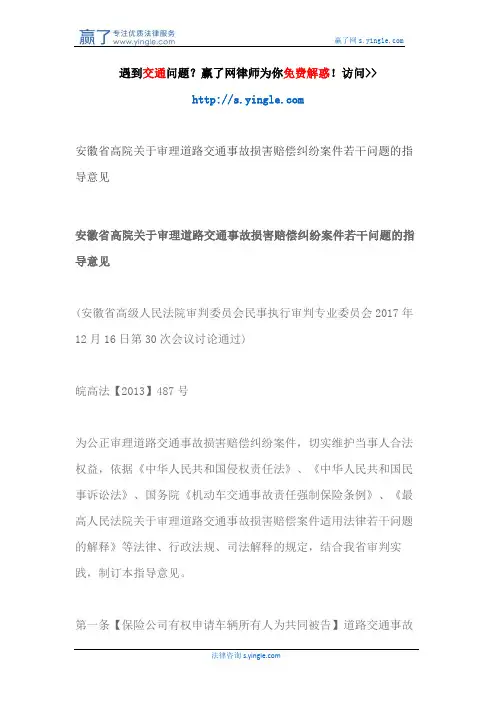 赢了 专注优质法律服务 www.yingle.com

赢了网 s.yingle.com

遇到交通问题？赢了网律师为你免费解惑！访问>>

http://s.yingle.com

安徽省高院关于审理道路交通事故损害赔偿纠纷案件若干问题的指导意见

安徽省高院关于审理道路交通事故损害赔偿纠纷案件若干问题的指导意见

（安徽省高级人民法院审判委员会民事执行审判专业委员会 2017 年 12 月 16 日第 30 次会议讨论通过）

皖高法【2013】487 号

为公正审理道路交通事故损害赔偿纠纷案件，切实维护当事人合法权益，依据《中华人民共和国侵权责任法》、《中华人民共和国民事诉讼法》、国务院《机动车交通事故责任强制保险条例》、《最高人民法院关于审理道路交通事故损害赔偿案件适用法律若干问题的解释》等法律、行政法规、司法解释的规定，结合我省审判实践，制订本指导意见。

第一条【保险公司有权申请车辆所有人为共同被告】道路交通事故

法律咨询 s.yingle.com